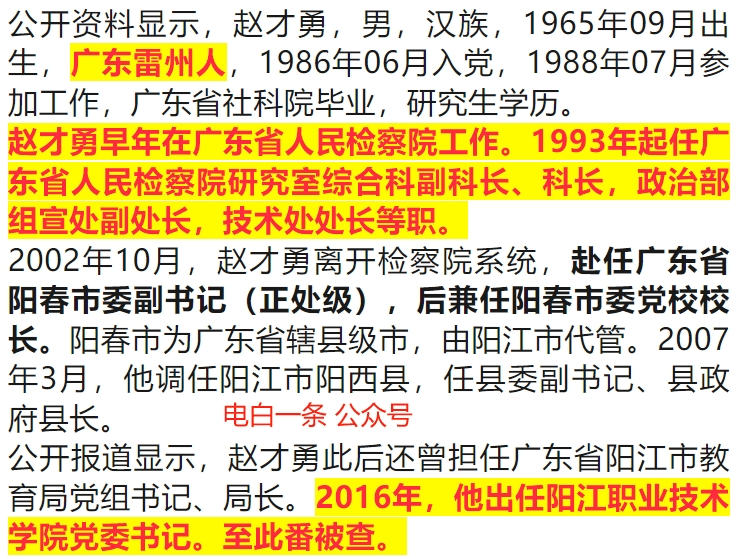 公开资料显示，赵才勇，男，汉族，1965年09月出生，广东雷州人，1986年06月入党，1988年07月参加工作，广东省社科院毕业，研究生学历。

赵才勇早年在广东省人民检察院工作。1993年起任广东省人民检察院研究室综合科副科长、科长，政治部组宣处副处长，技术处处长等职。

2002年10月，赵才勇离开检察院系统，赴任广东省阳春市委副书记（正处级），后兼任阳春市委党校校长。阳春市为广东省辖县级市，由阳江市代管。2007年3月，他调任阳江市阳西县，任县委副书记、县政府县长。

电白一条 公众号

公开报道显示，赵才勇此后还曾担任广东省阳江市教育局党组书记、局长。2016年，他出任阳江职业技术学院党委书记。至此番被查。